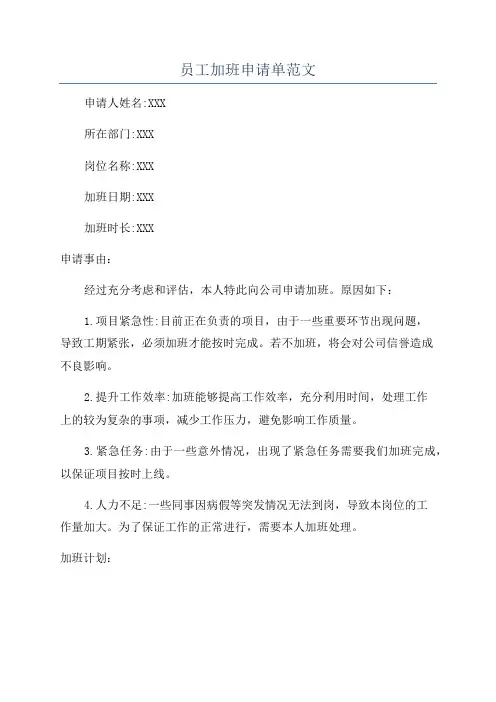 员工加班申请单范文

申请人姓名:XXX

所在部门:XXX

岗位名称:XXX

加班日期:XXX

加班时长:XXX

申请事由:

经过充分考虑和评估，本人特此向公司申请加班。原因如下:

1.项目紧急性:目前正在负责的项目，由于一些重要环节出现问题，导致工期紧张，必须加班才能按时完成。若不加班，将会对公司信誉造成不良影响。

2.提升工作效率:加班能够提高工作效率，充分利用时间，处理工作上的较为复杂的事项，减少工作压力，避免影响工作质量。

3.紧急任务:由于一些意外情况，出现了紧急任务需要我们加班完成，以保证项目按时上线。

4.人力不足:一些同事因病假等突发情况无法到岗，导致本岗位的工作量加大。为了保证工作的正常进行，需要本人加班处理。

加班计划: